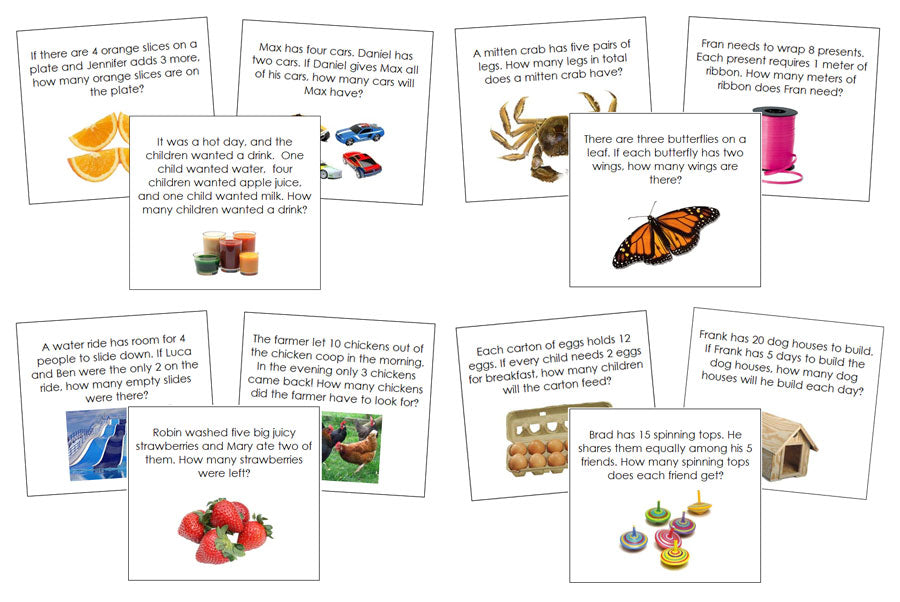 If there are 4 orange slices on a plate and Jennifer adds 3 more, how many orange slices are on the plate?

Max has four cars. Daniel has two cars. If Daniel gives Max all of his cars, how many cars will Max have?

It was a hot day, and the children wanted a drink. One child wanted water, four children wanted apple juice, and one child wanted milk. How many children wanted a drink?

A mitten crab has five pairs of legs. How many legs in total does a mitten crab have?

Fran needs to wrap 8 presents. Each present requires 1 meter of ribbon. How many meters of ribbon does Fran need?

There are three butterflies on a leaf. If each butterfly has two wings, how many wings are there?

A water ride has room for 4 people to slide down. If Luca and Ben were the only 2 on the ride, how many empty slides were there?

The farmer let 10 chickens out of the chicken coop in the morning. In the evening only 3 chickens came back! How many chickens did the farmer have to look for?

Robin washed five big juicy strawberries and Mary ate two of them. How many strawberries were left?

Each carton of eggs holds 12 eggs. If every child needs 2 eggs for breakfast, how many children will the carton feed?

Frank has 20 dog houses to build. If Frank has 5 days to build the dog houses, how many dog houses will he build each day?

Brad has 15 spinning tops. He shares them equally among his 5 friends. How many spinning tops does each friend get?